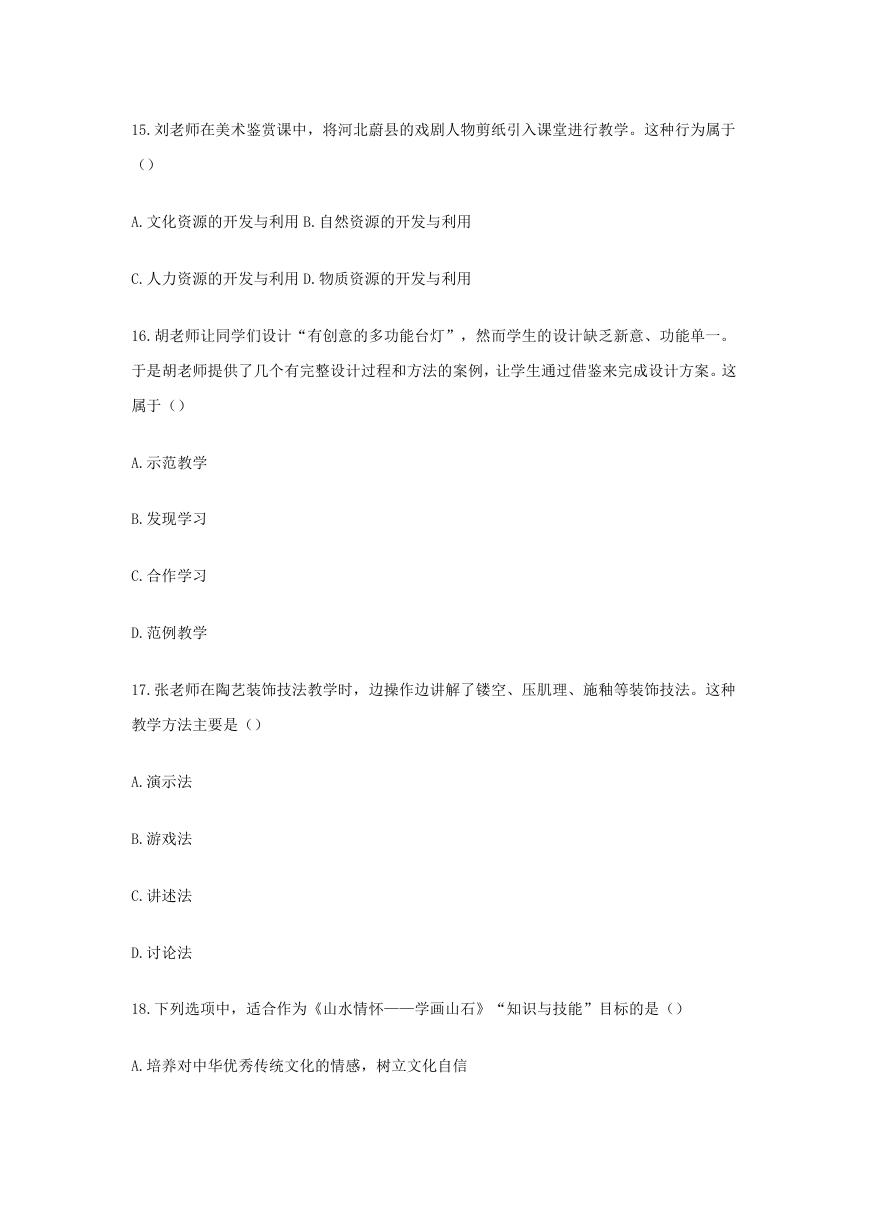 15.刘老师在美术鉴赏课中，将河北蔚县的戏剧人物剪纸引入课堂进行教学。这种行为属于（）

A.文化资源的开发与利用 B.自然资源的开发与利用

C.人力资源的开发与利用 D.物质资源的开发与利用

16.胡老师让同学们设计“有创意的多功能台灯”，然而学生的设计缺乏新意、功能单一。于是胡老师提供了几个有完整设计过程和方法的案例，让学生通过借鉴来完成设计方案。这属于（）

A.示范教学

B.发现学习

C.合作学习

D.范例教学

17.张老师在陶艺装饰技法教学时，边操作边讲解了镂空、压肌理、施釉等装饰技法。这种教学方法主要是（）

A.演示法

B.游戏法

C.讲述法

D.讨论法

18.下列选项中，适合作为《山水情怀——学画山石》“知识与技能”目标的是（）

A.培养对中华优秀传统文化的情感，树立文化自信